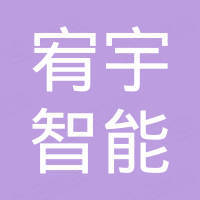 宥宇
智能